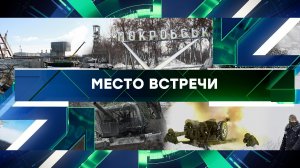 ПОКРОВСЬК

МЕСТО ВСТРЕЧИ